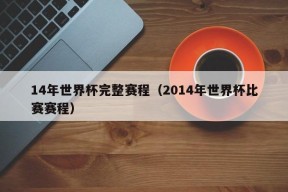 14年世界杯完整赛程（2014年世界杯比赛赛程）